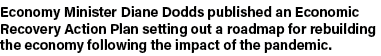 Economy Minister Diane Dodds published an Economic Recovery Action Plan setting out a roadmap for rebuilding the economy following the impact of the pandemic.